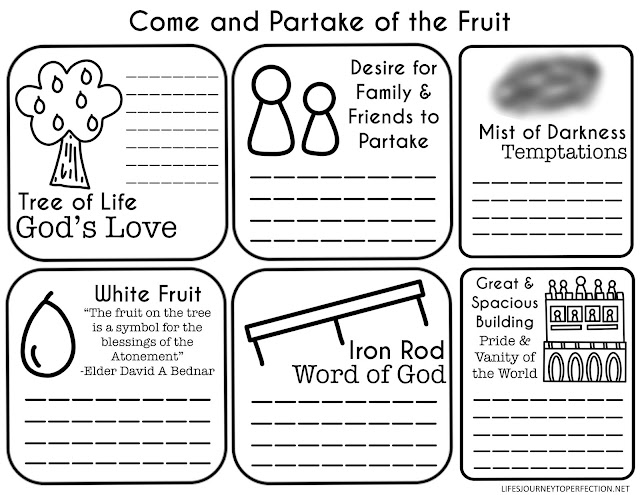 Come and Partake of the Fruit

Tree of Life
God's Love

Desire for Family & Friends to Partake

Mist of Darkness
Temptations

White Fruit
"The fruit on the tree is a symbol for the blessings of the Atonement"
-Elder David A Bednar

Iron Rod
Word of God

Great & Spacious Building
Pride & Vanity of the World

LIFESJOURNEYTOPERFECTION.NET